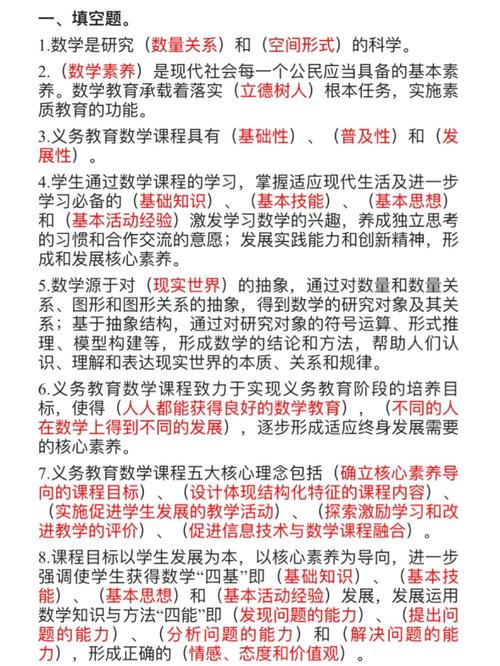 一、填空题。

1.数学是研究（数量关系）和（空间形式）的科学。

2.（数学素养）是现代社会每一个公民应当具备的基本素养。数学教育承载着落实（立德树人）根本任务，实施素质教育的功能。

3.义务教育数学课程具有（基础性）、（普及性）和（发展性）。

4.学生通过数学课程的学习，掌握适应现代生活及进一步学习必备的（基础知识）、（基本技能）、（基本思想）和（基本活动经验）激发学习数学的兴趣，养成独立思考的习惯和合作交流的意愿；发展实践能力和创新精神，形成和发展核心素养。

5.数学源于对（现实世界）的抽象，通过对数量和数量关系、图形和图形关系的抽象，得到数学的研究对象及其关系；基于抽象结构，通过对研究对象的符号运算、形式推理、模型构建等，形成数学的结论和方法，帮助人们认识、理解和表达现实世界的本质、关系和规律。

6.义务教育数学课程致力于实现义务教育阶段的培养目标，使得（人人都能获得良好的数学教育），（不同的人在数学上得到不同的发展），逐步形成适应终身发展需要的核心素养。

7.义务教育数学课程五大核心理念包括（确立核心素养导向的课程目标）、（设计体现结构化特征的课程内容）、（实施促进学生发展的教学活动）、（探索激励学习和改进教学的评价）、（促进信息技术与数学课程融合）。

8.课程目标以学生发展为本，以核心素养为导向，进一步强调使学生获得数学“四基”即（基础知识）、（基本技能）、（基本思想）和（基本活动经验）发展，发展运用数学知识与方法“四能”即（发现问题的能力）、（提出问题的能力）、（分析问题的能力）和（解决问题的能力），形成正确的（情感、态度和价值观）。